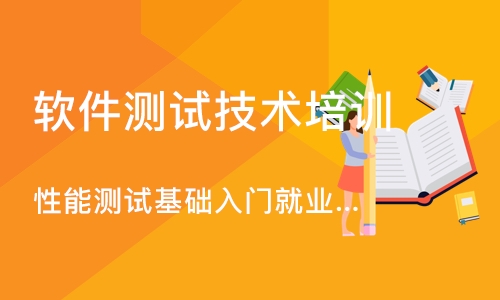 软件测试技术培训

性能测试基础入门就业...